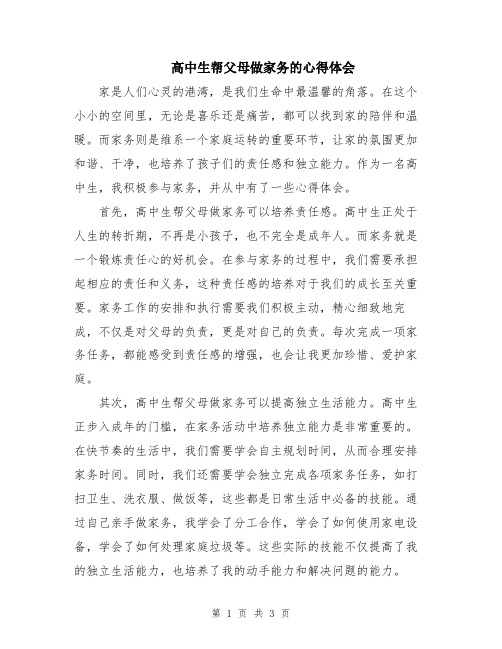 高中生帮父母做家务的心得体会

家是人们心灵的港湾，是我们生命中最温馨的角落。在这个小小的空间里，无论是喜乐还是痛苦，都可以找到家的陪伴和温暖。而家务则是维系一个家庭运转的重要环节，让家的氛围更加和谐、干净，也培养了孩子们的责任感和独立能力。作为一名高中生，我积极参与家务，并从中有了一些心得体会。

首先，高中生帮父母做家务可以培养责任感。高中生正处于人生的转折期，不再是小孩子，也不完全是成年人。而家务就是一个锻炼责任心的好机会。在参与家务的过程中，我们需要承担起相应的责任和义务，这种责任感的培养对于我们的成长至关重要。家务工作的安排和执行需要我们积极主动，精心细致地完成，不仅是对父母的负责，更是对自己的负责。每次完成一项家务任务，都能感受到责任感的增强，也会让我更加珍惜、爱护家庭。

其次，高中生帮父母做家务可以提高独立生活能力。高中生正步入成年的门槛，在家务活动中培养独立能力是非常重要的。在快节奏的生活中，我们需要学会自主规划时间，从而合理安排家务时间。同时，我们还需要学会独立完成各项家务任务，如打扫卫生、洗衣服、做饭等，这些都是日常生活中必备的技能。通过自己亲手做家务，我学会了分工合作，学会了如何使用家电设备，学会了如何处理家庭垃圾等。这些实际的技能不仅提高了我的独立生活能力，也培养了我的动手能力和解决问题的能力。

第 1 页 共 3 页